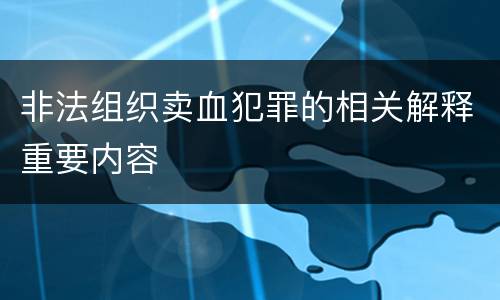 非法组织卖血犯罪的相关解释重要内容